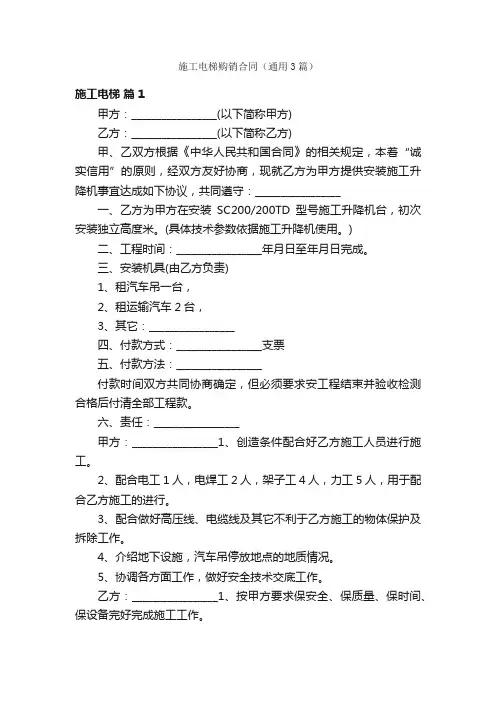 施工电梯购销合同（通用3篇）

施工电梯 篇1

甲方：________________(以下简称甲方)

乙方：________________(以下简称乙方)

甲、乙双方根据《中华人民共和国合同》的相关规定，本着“诚实信用”的原则，经双方友好协商，现就乙方为甲方提供安装施工升降机事宜达成如下协议，共同遵守：________________

一、乙方为甲方在安装 SC200/200TD 型号施工升降机台，初次安装独立高度米。(具体技术参数依据施工升降机使用。)

二、工程时间：________________年月日至年月日完成。

三、安装机具(由乙方负责)

1、租汽车吊一台，

2、租运输汽车2台，

3、其它：________________

四、付款方式：________________支票

五、付款方法：________________

付款时间双方共同协商确定，但必须要求安工程结束并验收检测合格后付清全部工程款。

六、责任：________________

甲方：________________1、创造条件配合好乙方施工人员进行施工。

2、配合电工1人，电焊工2人，架子工4人，力工5人，用于配合乙方施工的进行。

3、配合做好高压线、电缆线及其它不利于乙方施工的物体保护及拆除工作。

4、介绍地下设施，汽车吊停放地点的地质情况。

5、协调各方面工作，做好安全技术交底工作。

乙方：________________1、按甲方要求保安全、保质量、保时间、保设备完好完成施工工作。